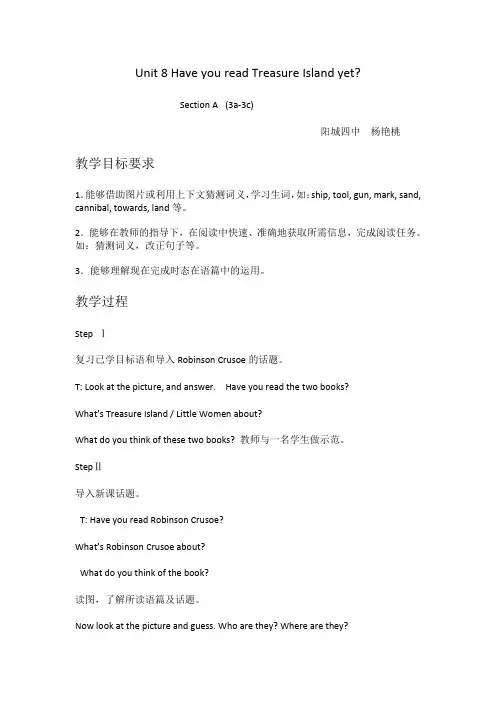 Unit 8 Have you read Treasure Island yet?

Section A (3a-3c)

阳城四中 杨艳桃

教学目标要求

1. 能够借助图片或利用上下文猜测词义，学习生词，如：ship, tool, gun, mark, sand, cannibal, towards, land 等。

2. 能够在教师的指导下，在阅读中快速、准确地获取所需信息，完成阅读任务。如：猜测词义，改正句子等。

3. 能够理解现在完成时态在语篇中的运用。

教学过程

Step Ⅰ

复习已学目标语和导入 Robinson Crusoe 的话题。

T: Look at the picture, and answer. Have you read the two books?

What's Treasure Island / Little Women about?

What do you think of these two books? 教师与一名学生做示范。

Step Ⅱ

导入新课话题。

T: Have you read Robinson Crusoe?

What's Robinson Crusoe about?

What do you think of the book?

读图，了解所读语篇及话题。

Now look at the picture and guess. Who are they? Where are they?